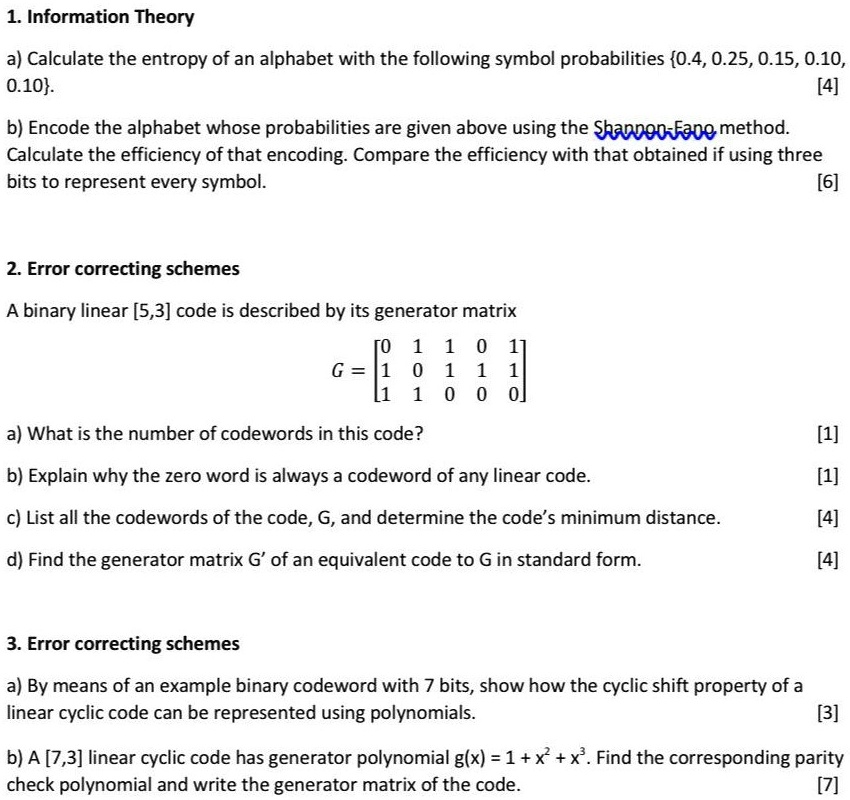 1. Information Theory

a) Calculate the entropy of an alphabet with the following symbol probabilities {0.4, 0.25, 0.15, 0.10, 0.10}. [4]

b) Encode the alphabet whose probabilities are given above using the Shannon-Fano method. Calculate the efficiency of that encoding. Compare the efficiency with that obtained if using three bits to represent every symbol. [6]

2. Error correcting schemes

A binary linear [5,3] code is described by its generator matrix

$G = \begin{bmatrix} 0 & 1 & 1 & 0 & 1 \\ 1 & 0 & 1 & 1 & 1 \\ 1 & 1 & 0 & 0 & 0 \end{bmatrix}$

a) What is the number of codewords in this code? [1]

b) Explain why the zero word is always a codeword of any linear code. [1]

c) List all the codewords of the code, G, and determine the code's minimum distance. [4]

d) Find the generator matrix G' of an equivalent code to G in standard form. [4]

3. Error correcting schemes

a) By means of an example binary codeword with 7 bits, show how the cyclic shift property of a linear cyclic code can be represented using polynomials. [3]

b) A [7,3] linear cyclic code has generator polynomial $g(x) = 1 + x^2 + x^3$. Find the corresponding parity check polynomial and write the generator matrix of the code. [7]